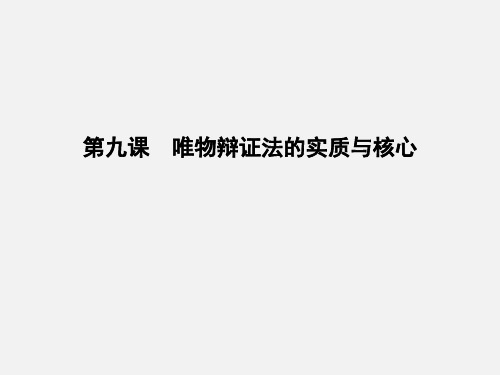 第九课　唯物辩证法的实质与核心